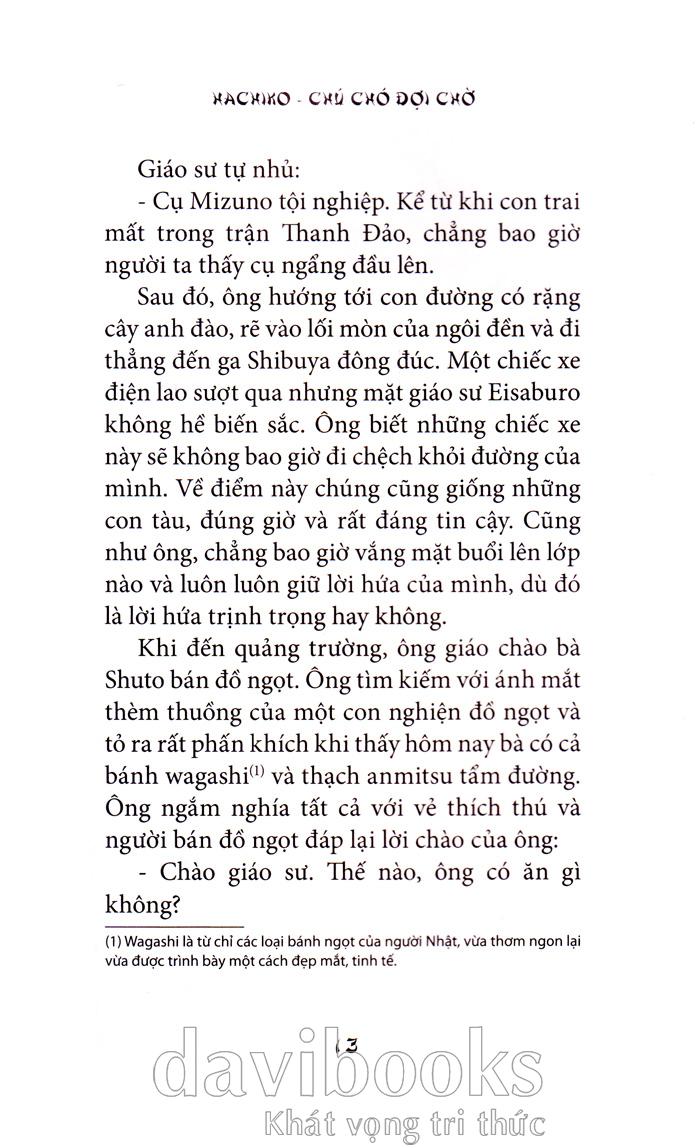 HACHIKO - CHÚ CHÓ ĐỢI CHỜ

Giáo sư tự nhủ:

- Cụ Mizuno tội nghiệp. Kể từ khi con trai mất trong trận Thanh Đảo, chẳng bao giờ người ta thấy cụ ngẩng đầu lên.

Sau đó, ông hướng tới con đường có rặng cây anh đào, rẽ vào lối mòn của ngôi đền và đi thẳng đến ga Shibuya đông đúc. Một chiếc xe điện lao sượt qua nhưng mặt giáo sư Eisaburo không hề biến sắc. Ông biết những chiếc xe này sẽ không bao giờ đi chệch khỏi đường của mình. Về điểm này chúng cũng giống những con tàu, đúng giờ và rất đáng tin cậy. Cũng như ông, chẳng bao giờ vắng mặt buổi lên lớp nào và luôn luôn giữ lời hứa của mình, dù đó là lời hứa trịnh trọng hay không.

Khi đến quảng trường, ông giáo chào bà Shuto bán đồ ngọt. Ông tìm kiếm với ánh mắt thèm thuồng của một con nghiện đồ ngọt và tỏ ra rất phấn khích khi thấy hôm nay bà có cả bánh wagashi$^{(1)}$ và thạch anmitsu tẩm đường. Ông ngắm nghía tất cả với vẻ thích thú và người bán đồ ngọt đáp lại lời chào của ông:

- Chào giáo sư. Thế nào, ông có ăn gì không?

(1) Wagashi là từ chỉ các loại bánh ngọt của người Nhật, vừa thơm ngon lại vừa được trình bày một cách đẹp mắt, tinh tế.

13

davibooks
Khát vọng tri thức